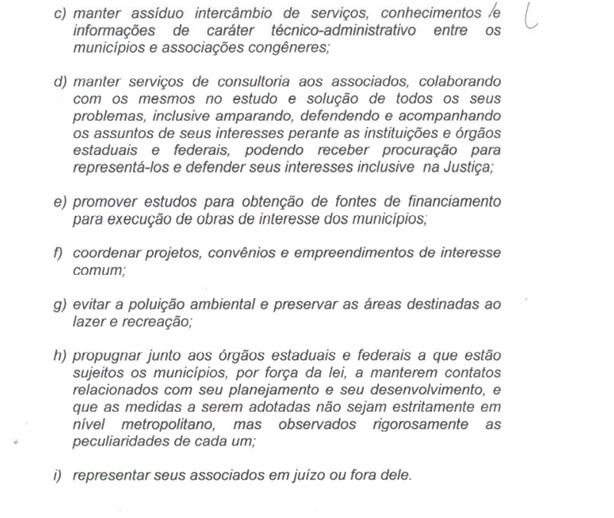 c) manter assíduo intercâmbio de serviços, conhecimentos e informações de caráter técnico-administrativo entre os municípios e associações congêneres;

d) manter serviços de consultoria aos associados, colaborando com os mesmos no estudo e solução de todos os seus problemas, inclusive amparando, defendendo e acompanhando os assuntos de seus interesses perante as instituições e órgãos estaduais e federais, podendo receber procuração para representá-los e defender seus interesses inclusive na Justiça;

e) promover estudos para obtenção de fontes de financiamento para execução de obras de interesse dos municípios;

f) coordenar projetos, convênios e empreendimentos de interesse comum;

g) evitar a poluição ambiental e preservar as áreas destinadas ao lazer e recreação;

h) propugnar junto aos órgãos estaduais e federais a que estão sujeitos os municípios, por força da lei, a manterem contatos relacionados com seu planejamento e seu desenvolvimento, e que as medidas a serem adotadas não sejam estritamente em nível metropolitano, mas observados rigorosamente as peculiaridades de cada um;

i) representar seus associados em juízo ou fora dele.